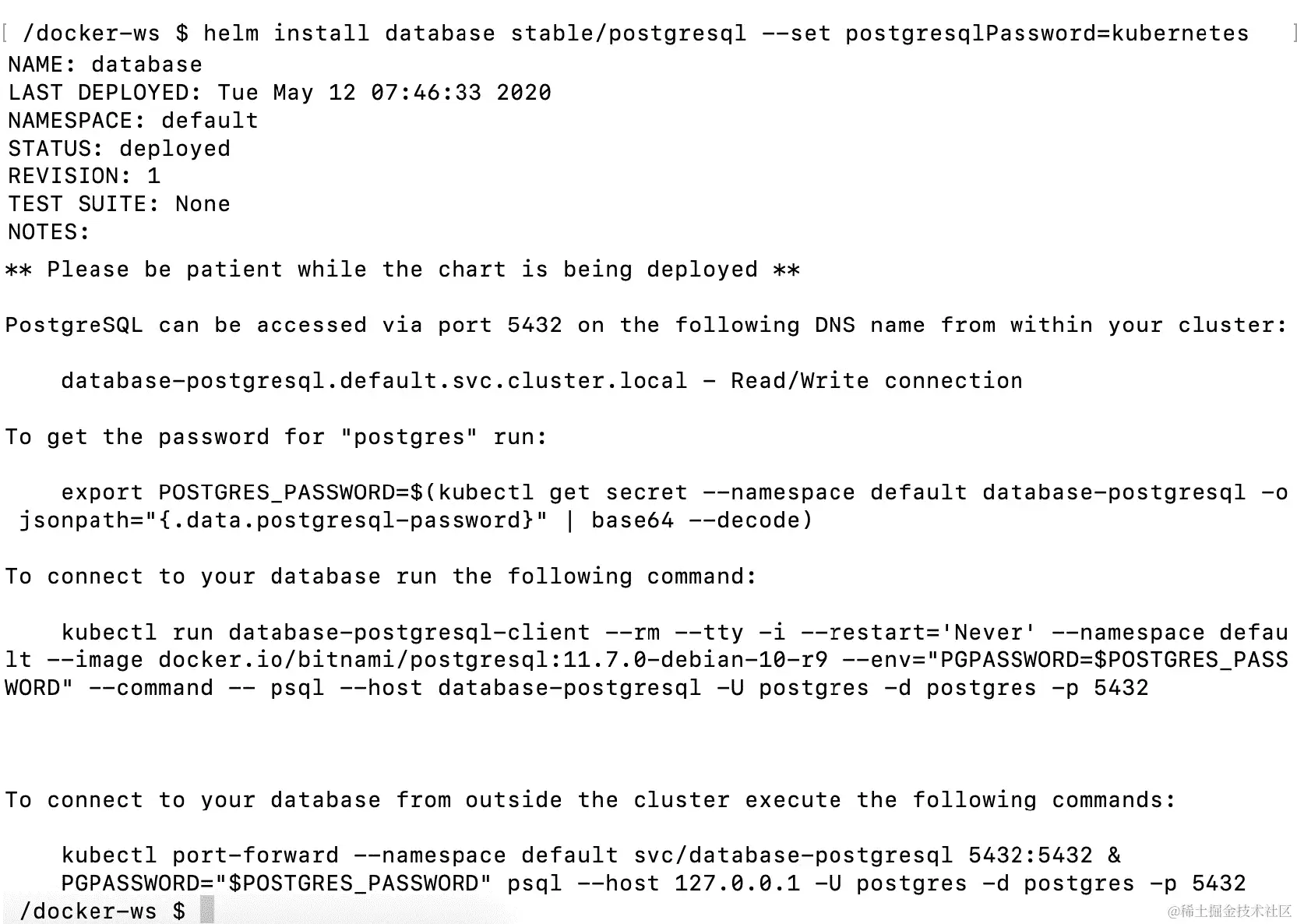 /docker-ws $ helm install database stable/postgresql --set postgresqlPassword=kubernetes
NAME: database
LAST DEPLOYED: Tue May 12 07:46:33 2020
NAMESPACE: default
STATUS: deployed
REVISION: 1
TEST SUITE: None
NOTES:
** Please be patient while the chart is being deployed **

PostgreSQL can be accessed via port 5432 on the following DNS name from within your cluster:

database-postgresql.default.svc.cluster.local - Read/Write connection

To get the password for "postgres" run:

export POSTGRES_PASSWORD=$(kubectl get secret --namespace default database-postgresql -o jsonpath="{.data.postgresql-password}" | base64 --decode)

To connect to your database run the following command:

kubectl run database-postgresql-client --rm --tty -i --restart='Never' --namespace default --image docker.io/bitnami/postgresql:11.7.0-debian-10-r9 --env="PGPASSWORD=$POSTGRES_PASSWORD" --command -- psql --host database-postgresql -U postgres -d postgres -p 5432

To connect to your database from outside the cluster execute the following commands:

kubectl port-forward --namespace default svc/database-postgresql 5432:5432 &
PGPASSWORD="$POSTGRES_PASSWORD" psql --host 127.0.0.1 -U postgres -d postgres -p 5432
/docker-ws $

@稀土掘金技术社区